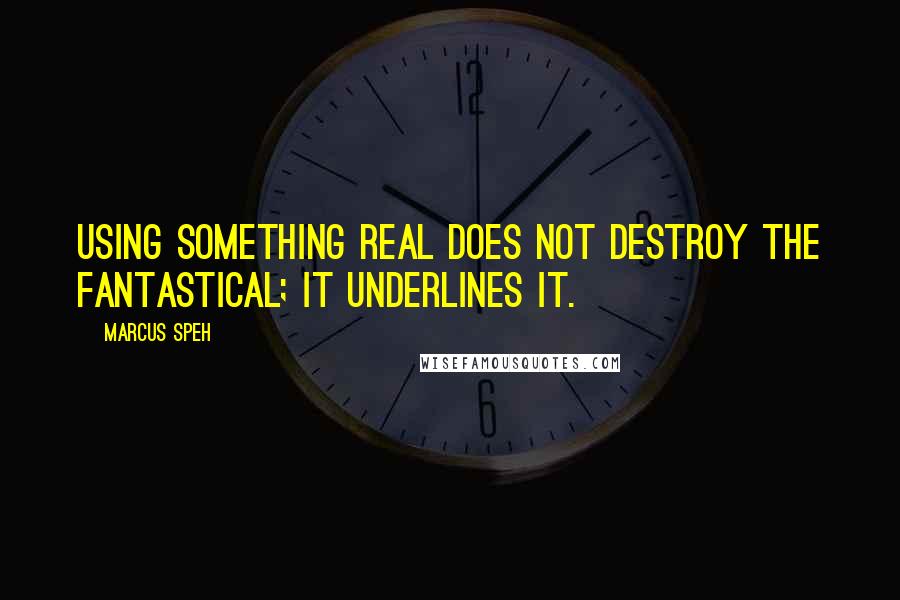 USING SOMETHING REAL DOES NOT DESTROY THE FANTASTICAL; IT UNDERLINES IT.

MARCUS SPEH

WISEFAMOUSQUOTES.COM

12

3

6